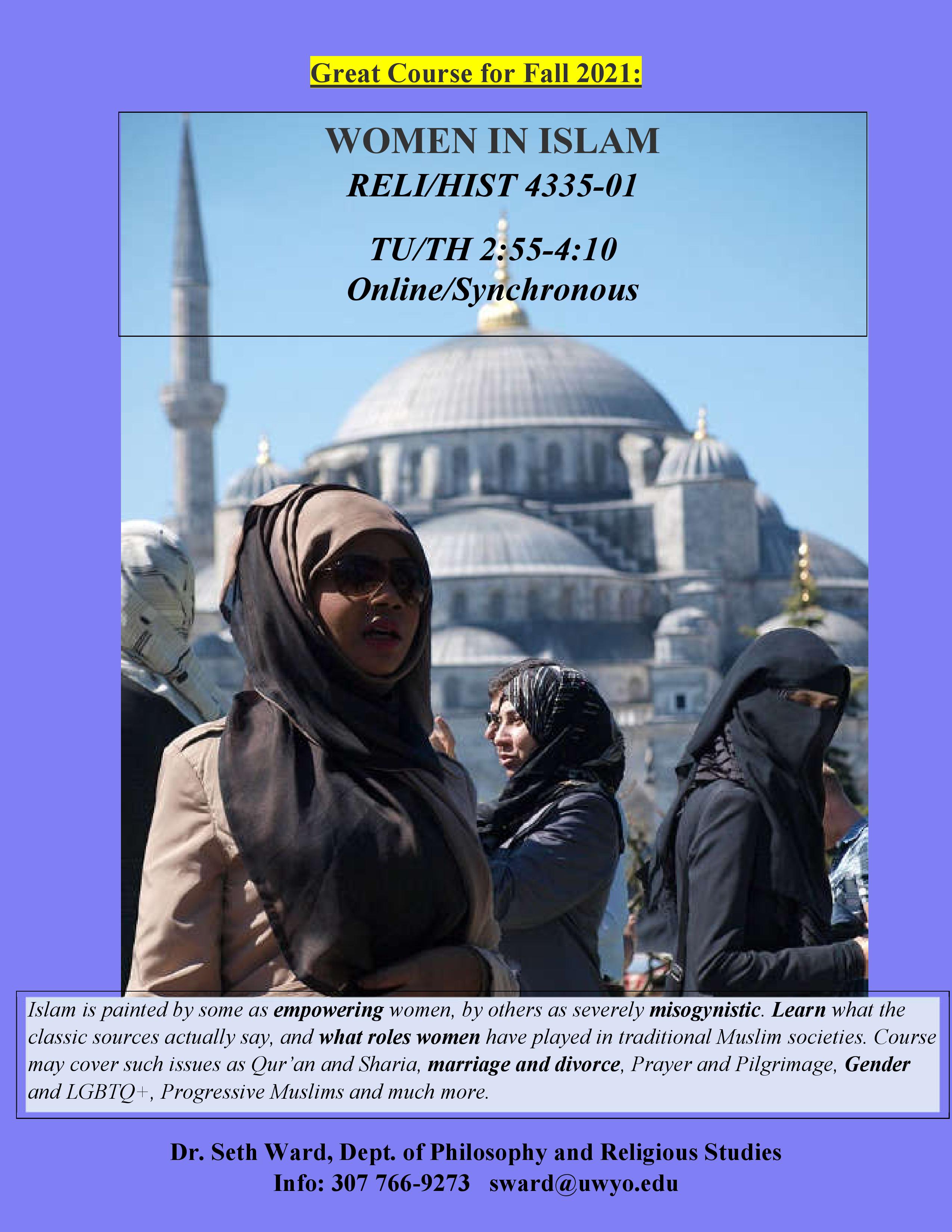 Great Course for Fall 2021:

WOMEN IN ISLAM
RELI/HIST 4335-01

TU/TH 2:55-4:10
Online/Synchronous

Islam is painted by some as empowering women, by others as severely misogynistic. Learn what the classic sources actually say, and what roles women have played in traditional Muslim societies. Course may cover such issues as Qur'an and Sharia, marriage and divorce, Prayer and Pilgrimage, Gender and LGBTQ+, Progressive Muslims and much more.

Dr. Seth Ward, Dept. of Philosophy and Religious Studies
Info: 307 766-9273 sward@uwyo.edu